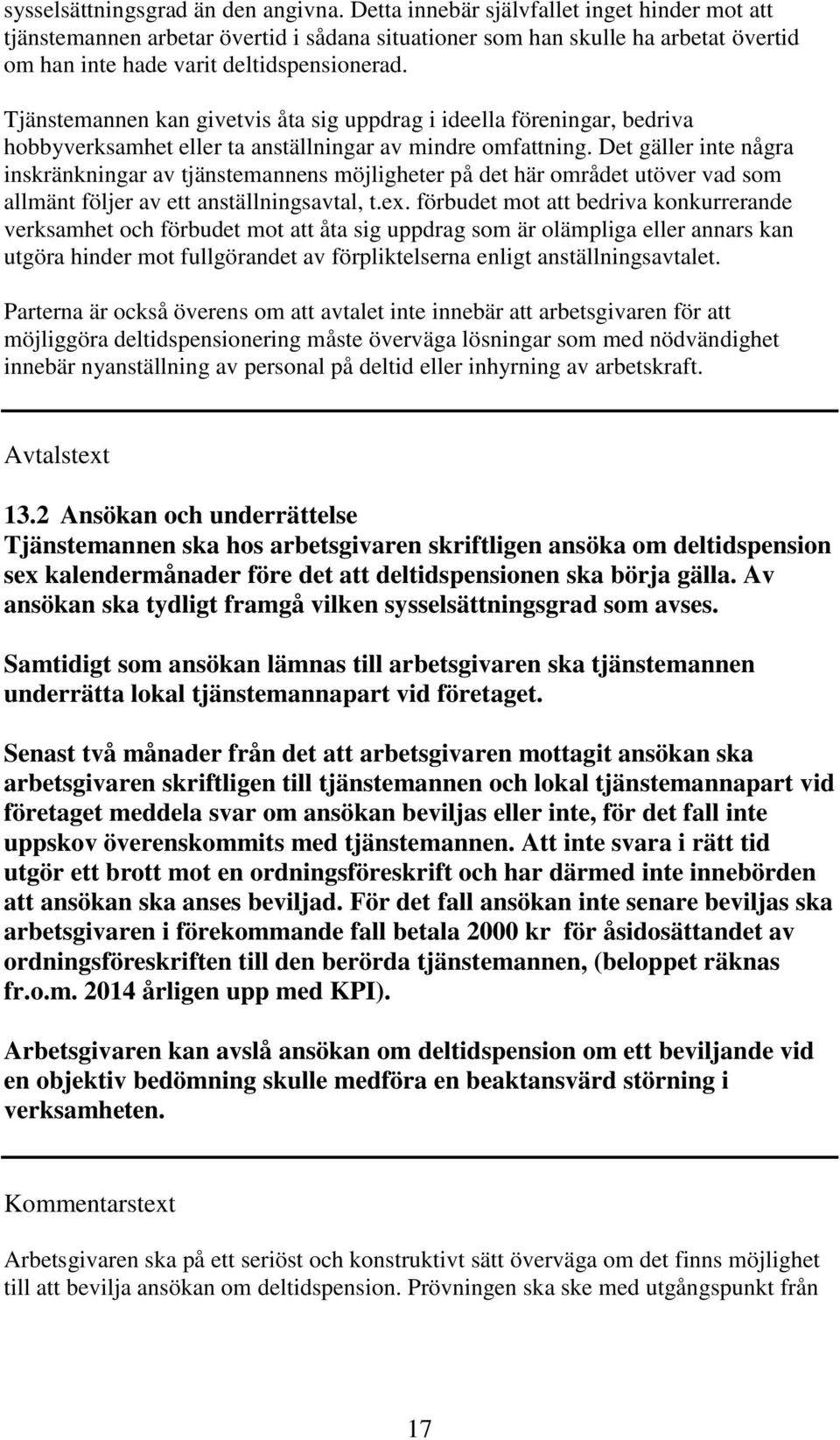 sysselsättningsgrad än den angivna. Detta innebär självfallet inget hinder mot att tjänstemannen arbetar övertid i sådana situationer som han skulle ha arbetat övertid om han inte hade varit deltidspensionerad.

Tjänstemannen kan givetvis åta sig uppdrag i ideella föreningar, bedriva hobbyverksamhet eller ta anställningar av mindre omfattning. Det gäller inte några inskränkningar av tjänstemannens möjligheter på det här området utöver vad som allmänt följer av ett anställningsavtal, t.ex. förbudet mot att bedriva konkurrerande verksamhet och förbudet mot att åta sig uppdrag som är olämpliga eller annars kan utgöra hinder mot fullgörandet av förpliktelserna enligt anställningsavtalet.

Parterna är också överens om att avtalet inte innebär att arbetsgivaren för att möjliggöra deltidspensionering måste överväga lösningar som med nödvändighet innebär nyanställning av personal på deltid eller inhyrning av arbetskraft.

Avtalstext

13.2 Ansökan och underrättelse
Tjänstemannen ska hos arbetsgivaren skriftligen ansöka om deltidspension sex kalendermånader före det att deltidspensionen ska börja gälla. Av ansökan ska tydligt framgå vilken sysselsättningsgrad som avses.

Samtidigt som ansökan lämnas till arbetsgivaren ska tjänstemannen underrätta lokal tjänstemannapart vid företaget.

Senast två månader från det att arbetsgivaren mottagit ansökan ska arbetsgivaren skriftligen till tjänstemannen och lokal tjänstemannapart vid företaget meddela svar om ansökan beviljas eller inte, för det fall inte uppskov överenskommits med tjänstemannen. Att inte svara i rätt tid utgör ett brott mot en ordningsföreskrift och har därmed inte innebörden att ansökan ska anses beviljad. För det fall ansökan inte senare beviljas ska arbetsgivaren i förekommande fall betala 2000 kr för åsidosättandet av ordningsföreskriften till den berörda tjänstemannen, (beloppet räknas fr.o.m. 2014 årligen upp med KPI).

Arbetsgivaren kan avslå ansökan om deltidspension om ett beviljande vid en objektiv bedömning skulle medföra en beaktansvärd störning i verksamheten.

Kommentarstext

Arbetsgivaren ska på ett seriöst och konstruktivt sätt överväga om det finns möjlighet till att bevilja ansökan om deltidspension. Prövningen ska ske med utgångspunkt från

17